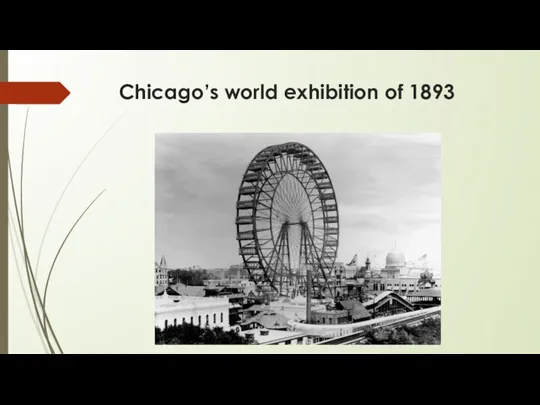 Chicago's world exhibition of 1893